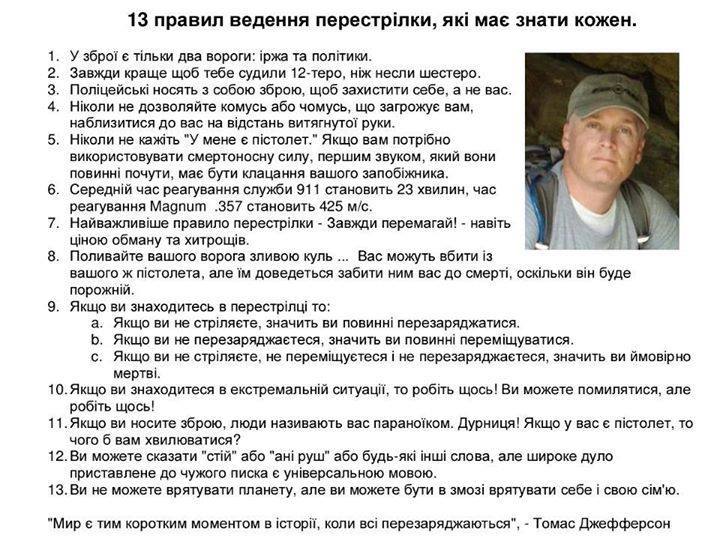 13 правил ведення перестрілки, які має знати кожен.

1. У зброї є тільки два вороги: іржа та політики.
2. Завжди краще щоб тебе судили 12-теро, ніж несли шестеро.
3. Поліцейські носять з собою зброю, щоб захистити себе, а не вас.
4. Ніколи не дозволяйте комусь або чомусь, що загрожує вам, наблизитися до вас на відстань витягнутої руки.
5. Ніколи не кажіть "У мене є пістолет." Якщо вам потрібно використовувати смертоносну силу, першим звуком, який вони повинні почути, має бути клацання вашого запобіжника.
6. Середній час реагування служби 911 становить 23 хвилин, час реагування Magnum .357 становить 425 м/с.
7. Найважливіше правило перестрілки - Завжди перемагай! - навіть ціною обману та хитрощів.
8. Поливайте вашого ворога зливою куль ... Вас можуть вбити із вашого ж пістолета, але їм доведеться забити ним вас до смерті, оскільки він буде порожній.
9. Якщо ви знаходитесь в перестрілці то:
a. Якщо ви не стріляєте, значить ви повинні перезаряджатися.
b. Якщо ви не перезаряджаєтеся, значить ви повинні переміщуватися.
c. Якщо ви не стріляєте, не переміщуєтеся і не перезаряджаєтеся, значить ви ймовірно мертві.
10. Якщо ви знаходитеся в екстремальній ситуації, то робіть щось! Ви можете помилятися, але робіть щось!
11. Якщо ви носите зброю, люди називають вас параноїком. Дурниця! Якщо у вас є пістолет, то чого б вам хвилюватися?
12. Ви можете сказати "стій" або "ані руш" або будь-які інші слова, але широке дуло приставлене до чужого писка є універсальною мовою.
13. Ви не можете врятувати планету, але ви можете бути в змозі врятувати себе і свою сім'ю.

"Мир є тим коротким моментом в історії, коли всі перезаряджаються", - Томас Джефферсон